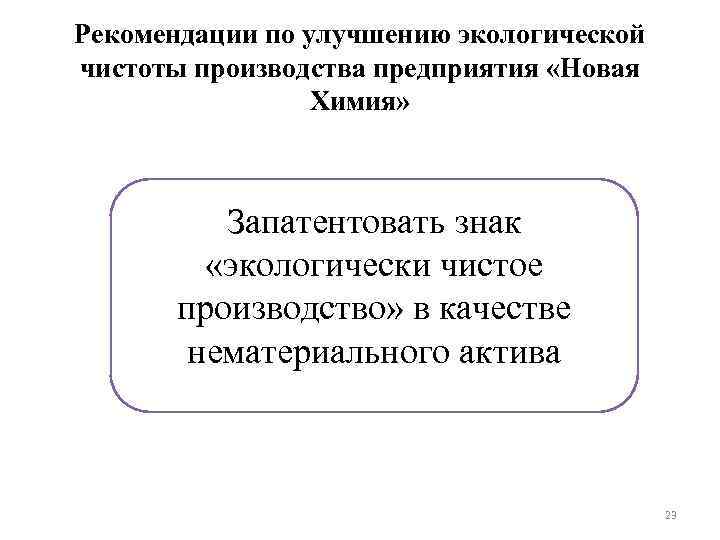 Рекомендации по улучшению экологической чистоты производства предприятия «Новая Химия»

Запатентовать знак «экологически чистое производство» в качестве нематериального актива

23